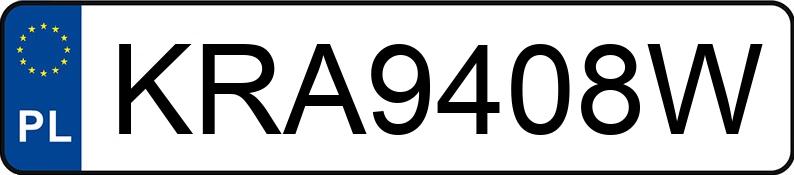 PL
KRA9408W